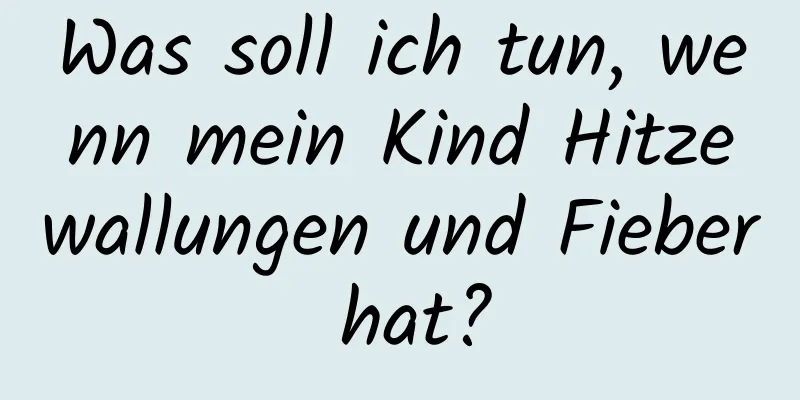 Was soll ich tun, wenn mein Kind Hitzewallungen und Fieber hat?